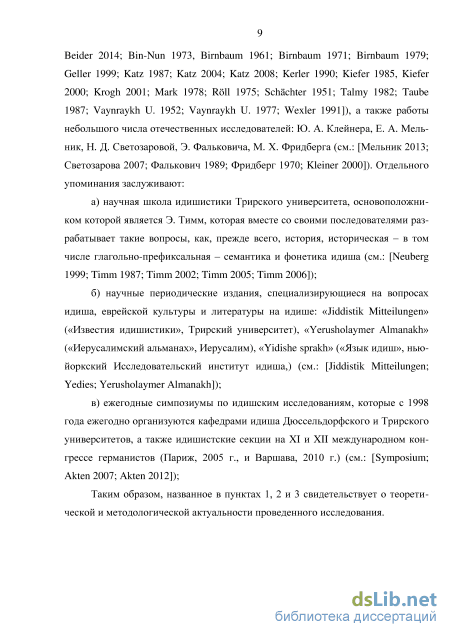 9

Beider 2014; Bin-Nun 1973, Birnbaum 1961; Birnbaum 1971; Birnbaum 1979; Geller 1999; Katz 1987; Katz 2004; Katz 2008; Kerler 1990; Kiefer 1985, Kiefer 2000; Krogh 2001; Mark 1978; Röll 1975; Schächter 1951; Talmy 1982; Taube 1987; Vaynraykh U. 1952; Vaynraykh U. 1977; Wexler 1991]), а также работы небольшого числа отечественных исследователей: Ю. А. Клейнера, Е. А. Мельник, Н. Д. Светозаровой, Э. Фальковича, М. Х. Фридберга (см.: [Мельник 2013; Светозарова 2007; Фалькович 1989; Фридберг 1970; Kleiner 2000]). Отдельного упоминания заслуживают:

а) научная школа идишистики Трирского университета, основоположником которой является Э. Тимм, которая вместе со своими последователями разрабатывает такие вопросы, как, прежде всего, история, историческая – в том числе глагольно-префиксальная – семантика и фонетика идиша (см.: [Neuberg 1999; Timm 1987; Timm 2002; Timm 2005; Timm 2006]);

б) научные периодические издания, специализирующиеся на вопросах идиша, еврейской культуры и литературы на идише: «Jiddistik Mitteilungen» («Известия идишистики», Трирский университет), «Yerusholaymer Almanakh» («Иерусалимский альманах», Иерусалим), «Yidishe sprakh» («Язык идиш», нью-йоркский Исследовательский институт идиша,) (см.: [Jiddistik Mitteilungen; Yedies; Yerusholaymer Almanakh]);

в) ежегодные симпозиумы по идишским исследованиям, которые с 1998 года ежегодно организуются кафедрами идиша Дюссельдорфского и Трирского университетов, а также идишистские секции на XI и XII международном конгрессе германистов (Париж, 2005 г., и Варшава, 2010 г.) (см.: [Symposium; Akten 2007; Akten 2012]);

Таким образом, названное в пунктах 1, 2 и 3 свидетельствует о теоретической и методологической актуальности проведенного исследования.

dsLib.net
библиотека диссертаций